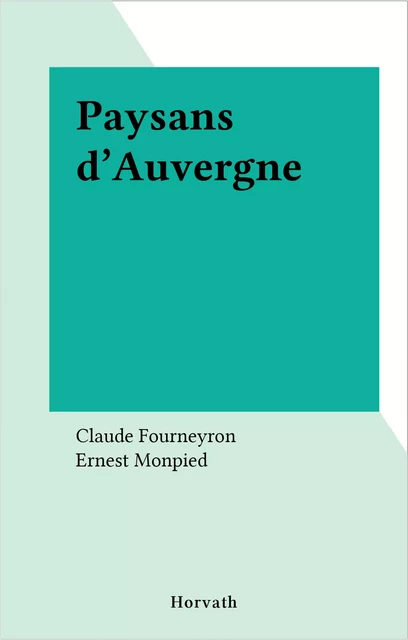 Paysans d’Auvergne

Claude Fourneyron
Ernest Monpied

Horvath